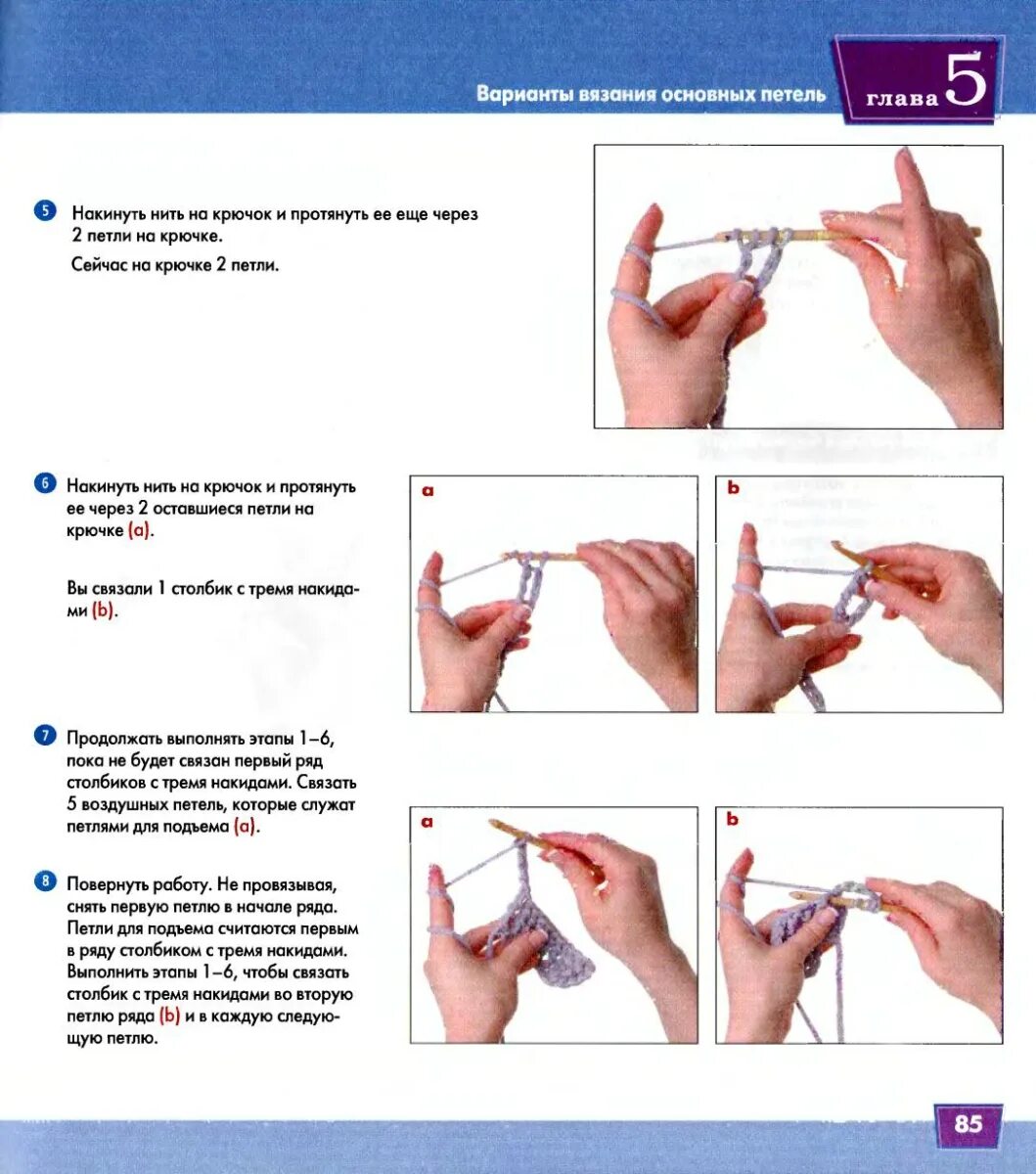 Варианты вязания основных петель

глава 5

5 Накинуть нить на крючок и протянуть ее еще через 2 петли на крючке.

Сейчас на крючке 2 петли.

6 Накинуть нить на крючок и протянуть ее через 2 оставшиеся петли на крючке (a).

Вы связали 1 столбик с тремя накидами (b).

a

b

7 Продолжать выполнять этапы 1–6, пока не будет связан первый ряд столбиков с тремя накидами. Связать 5 воздушных петель, которые служат петлями для подъема (a).

8 Повернуть работу. Не провязывая, снять первую петлю в начале ряда. Петли для подъема считаются первым в ряду столбиком с тремя накидами. Выполнить этапы 1–6, чтобы связать столбик с тремя накидами во вторую петлю ряда (b) и в каждую следующую петлю.

a

b

85